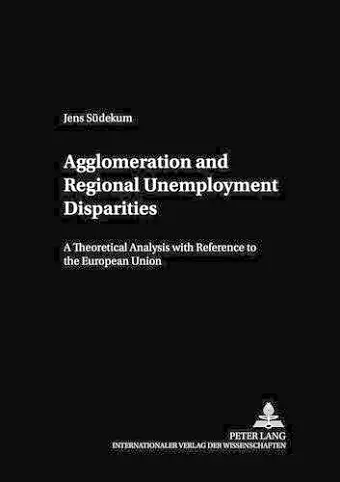 Jens Südekum

Agglomeration and Regional Unemployment Disparities

A Theoretical Analysis with Reference to the European Union

PETER LANG
INTERNATIONALER VERLAG DER WISSENSCHAFTEN